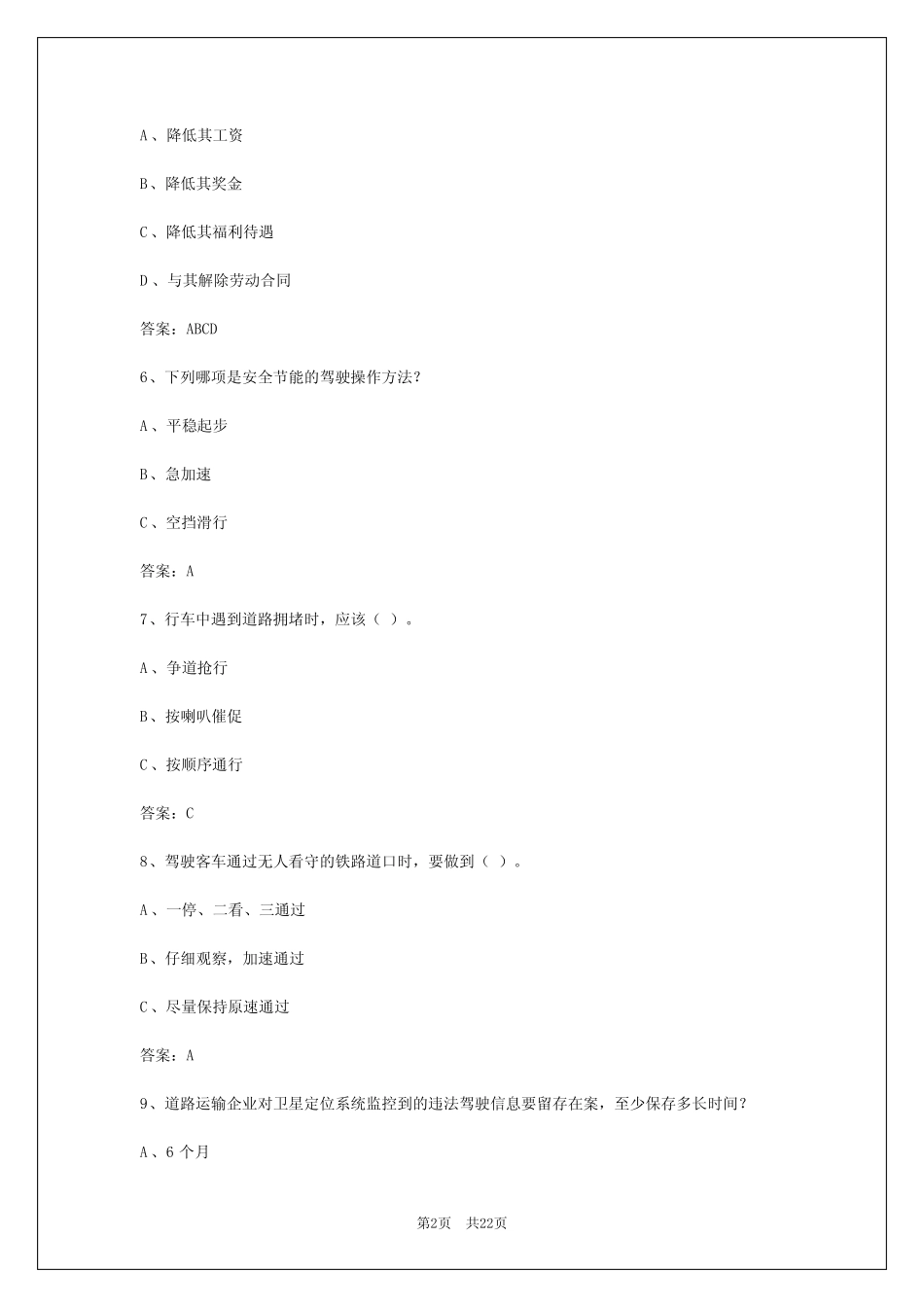 A、降低其工资

B、降低其奖金

C、降低其福利待遇

D、与其解除劳动合同

答案：ABCD

6、下列哪项是安全节能的驾驶操作方法？

A、平稳起步

B、急加速

C、空挡滑行

答案：A

7、行车中遇到道路拥堵时，应该（ ）。

A、争道抢行

B、按喇叭催促

C、按顺序通行

答案：C

8、驾驶客车通过无人看守的铁路道口时，要做到（ ）。

A、一停、二看、三通过

B、仔细观察，加速通过

C、尽量保持原速通过

答案：A

9、道路运输企业对卫星定位系统监控到的违法驾驶信息要留存在案，至少保存多长时间？

A、6 个月

第2页 共22页